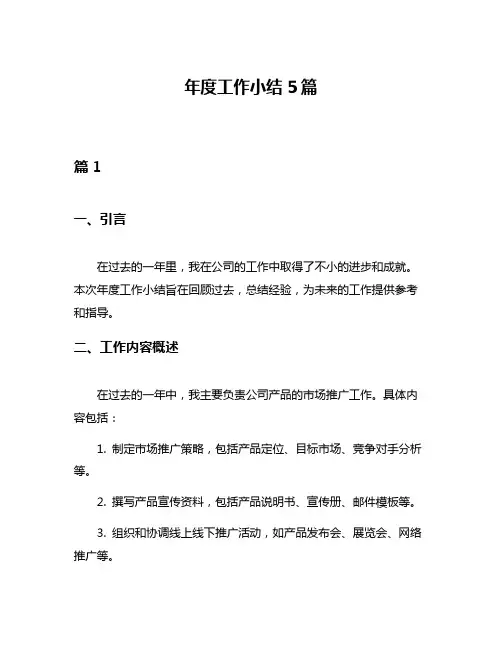 年度工作小结 5 篇

篇 1

一、引言

在过去的一年里，我在公司的工作中取得了不小的进步和成就。本次年度工作小结旨在回顾过去，总结经验，为未来的工作提供参考和指导。

二、工作内容概述

在过去的一年中，我主要负责公司产品的市场推广工作。具体内容包括：

1. 制定市场推广策略，包括产品定位、目标市场、竞争对手分析等。

2. 撰写产品宣传资料，包括产品说明书、宣传册、邮件模板等。

3. 组织和协调线上线下推广活动，如产品发布会、展览会、网络推广等。